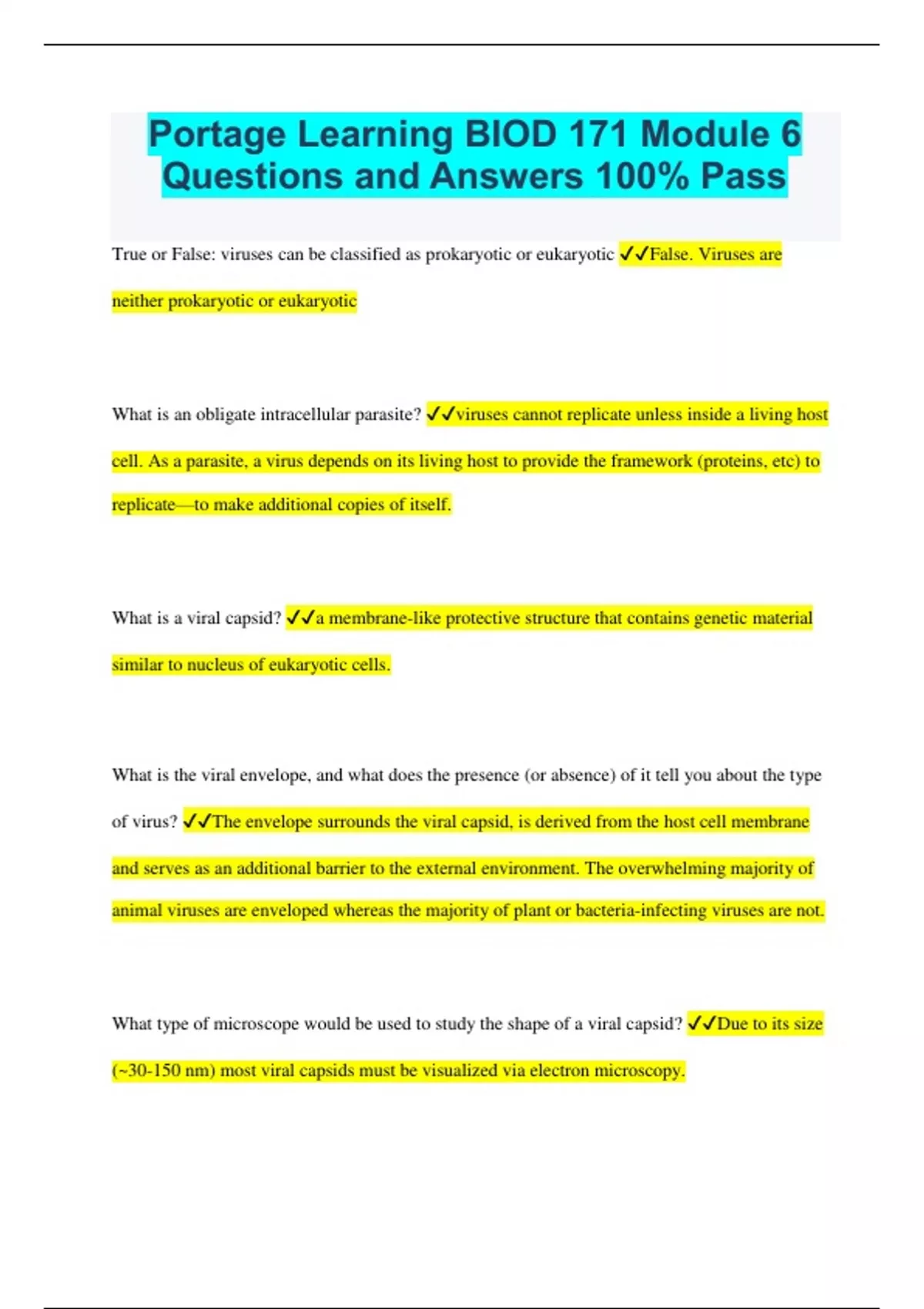 Portage Learning BIOD 171 Module 6 Questions and Answers 100% Pass

True or False: viruses can be classified as prokaryotic or eukaryotic ✓✓False. Viruses are neither prokaryotic or eukaryotic

What is an obligate intracellular parasite? ✓✓viruses cannot replicate unless inside a living host cell. As a parasite, a virus depends on its living host to provide the framework (proteins, etc) to replicate—to make additional copies of itself.

What is a viral capsid? ✓✓a membrane-like protective structure that contains genetic material similar to nucleus of eukaryotic cells.

What is the viral envelope, and what does the presence (or absence) of it tell you about the type of virus? ✓✓The envelope surrounds the viral capsid, is derived from the host cell membrane and serves as an additional barrier to the external environment. The overwhelming majority of animal viruses are enveloped whereas the majority of plant or bacteria-infecting viruses are not.

What type of microscope would be used to study the shape of a viral capsid? ✓✓Due to its size (~30-150 nm) most viral capsids must be visualized via electron microscopy.